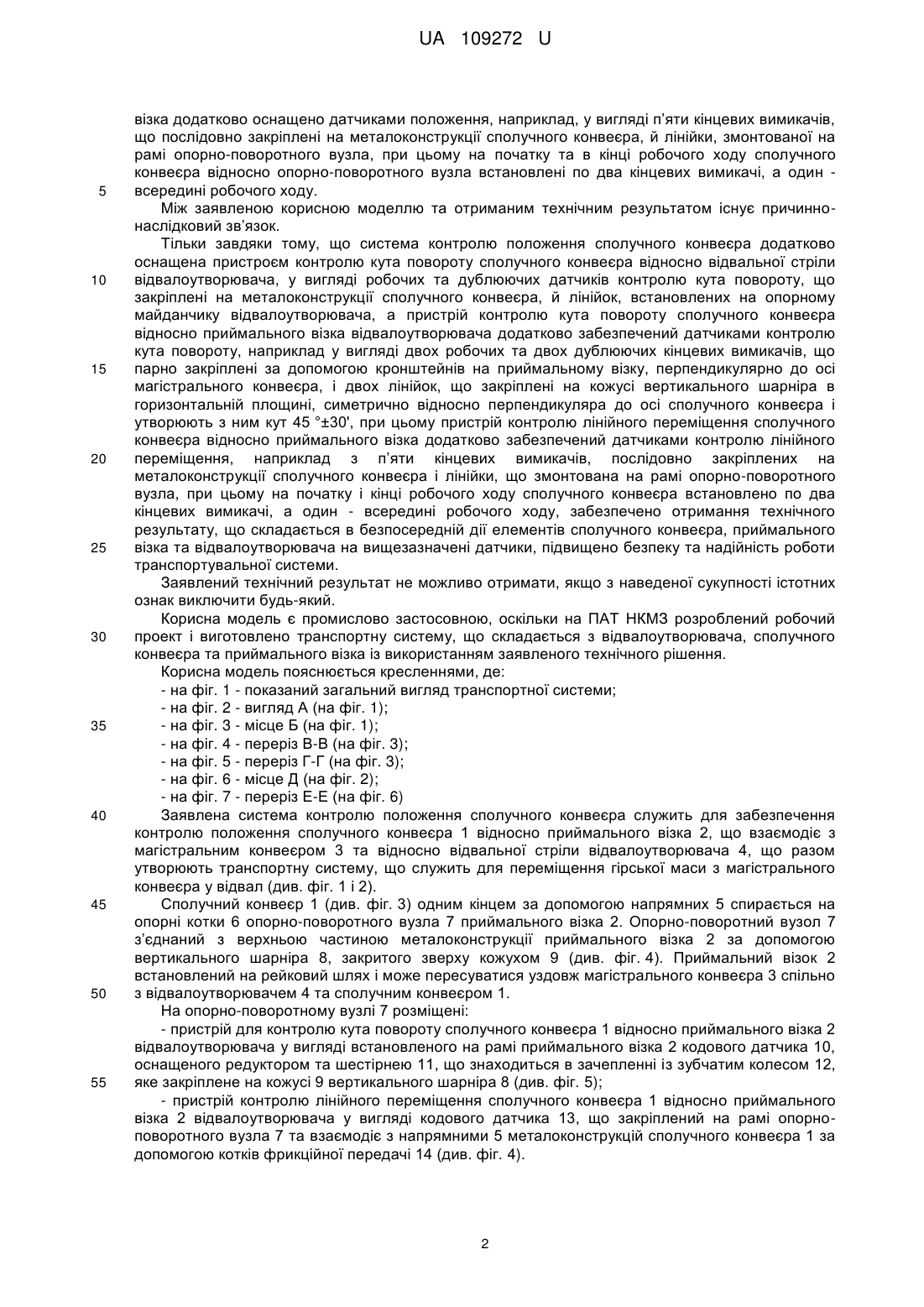 UA 109272 U

візка додатково оснащено датчиками положення, наприклад, у вигляді п'яти кінцевих вимикачів, що послідовно закріплені на металоконструкції сполучного конвеєра, й лінійки, змонтованої на рамі опорно-поворотного вузла, при цьому на початку та в кінці робочого ходу сполучного конвеєра відносно опорно-поворотного вузла встановлені по два кінцевих вимикачі, а один - 5 всередині робочого ходу.

Між заявленою корисною моделлю та отриманим технічним результатом існує причинно-наслідковий зв'язок.

Тільки завдяки тому, що система контролю положення сполучного конвеєра додатково оснащена пристроєм контролю кута повороту сполучного конвеєра відносно відвальної стріли 10 відвалоутворювача, у вигляді робочих та дублюючих датчиків контролю кута повороту, що закріплені на металоконструкції сполучного конвеєра, й лінійок, встановлених на опорному майданчику відвалоутворювача, а пристрій контролю кута повороту сполучного конвеєра відносно приймального візка відвалоутворювача додатково забезпечений датчиками контролю кута повороту, наприклад у вигляді двох робочих та двох дублюючих кінцевих вимикачів, що 15 парно закріплені за допомогою кронштейнів на приймальному візку, перпендикулярно до осі магістрального конвеєра, і двох лінійок, що закріплені на кожусі вертикального шарніра в горизонтальній площині, симетрично відносно перпендикуляра до осі сполучного конвеєра і утворюють з ним кут 45 °±30', при цьому пристрій контролю лінійного переміщення сполучного конвеєра відносно приймального візка додатково забезпечений датчиками контролю лінійного 20 переміщення, наприклад з п'яти кінцевих вимикачів, послідовно закріплених на металоконструкції сполучного конвеєра і лінійки, що змонтована на рамі опорно-поворотного вузла, при цьому на початку і кінці робочого ходу сполучного конвеєра встановлено по два кінцевих вимикачі, а один - всередині робочого ходу, забезпечено отримання технічного результату, що складається в безпосередній дії елементів сполучного конвеєра, приймального 25 візка та відвалоутворювача на вищезазначені датчики, підвищено безпеку та надійність роботи транспортувальної системи.

Заявлений технічний результат не можливо отримати, якщо з наведеної сукупності істотних ознак виключити будь-який.

Корисна модель є промислово застосовною, оскільки на ПАТ НКМЗ розроблений робочий 30 проект і виготовлено транспортну систему, що складається з відвалоутворювача, сполучного конвеєра та приймального візка із використанням заявленого технічного рішення.

Корисна модель пояснюється кресленнями, де:
- на фіг. 1 - показаний загальний вигляд транспортної системи;
- на фіг. 2 - вигляд А (на фіг. 1);
35 - на фіг. 3 - місце Б (на фіг. 1);
- на фіг. 4 - переріз В-В (на фіг. 3);
- на фіг. 5 - переріз Г-Г (на фіг. 3);
- на фіг. 6 - місце Д (на фіг. 2);
- на фіг. 7 - переріз Е-Е (на фіг. 6)

40 Заявлена система контролю положення сполучного конвеєра служить для забезпечення контролю положення сполучного конвеєра 1 відносно приймального візка 2, що взаємодіє з магістральним конвеєром 3 та відносно відвальної стріли відвалоутворювача 4, що разом утворюють транспортну систему, що служить для переміщення гірської маси з магістрального конвеєра у відвал (див. фіг. 1 і 2).

45 Сполучний конвеєр 1 (див. фіг. 3) одним кінцем за допомогою напрямних 5 спирається на опорні котки 6 опорно-поворотного вузла 7 приймального візка 2. Опорно-поворотний вузол 7 з'єднаний з верхньою частиною металоконструкції приймального візка 2 за допомогою вертикального шарніра 8, закритого зверху кожухом 9 (див. фіг. 4). Приймальний візок 2 встановлений на рейковий шлях і може пересуватися уздовж магістрального конвеєра 3 спільно 50 з відвалоутворювачем 4 та сполучним конвеєром 1.

На опорно-поворотному вузлі 7 розміщені:

- пристрій для контролю кута повороту сполучного конвеєра 1 відносно приймального візка 2 відвалоутворювача у вигляді встановленого на рамі приймального візка 2 кодового датчика 10, оснащеного редуктором та шестірнею 11, що знаходиться в зачепленні із зубчатим колесом 12, 55 яке закріплене на кожусі 9 вертикального шарніра 8 (див. фіг. 5);

- пристрій контролю лінійного переміщення сполучного конвеєра 1 відносно приймального візка 2 відвалоутворювача у вигляді кодового датчика 13, що закріплений на рамі опорно-поворотного вузла 7 та взаємодіє з напрямними 5 металоконструкцій сполучного конвеєра 1 за допомогою котків фрикційної передачі 14 (див. фіг. 4).

2